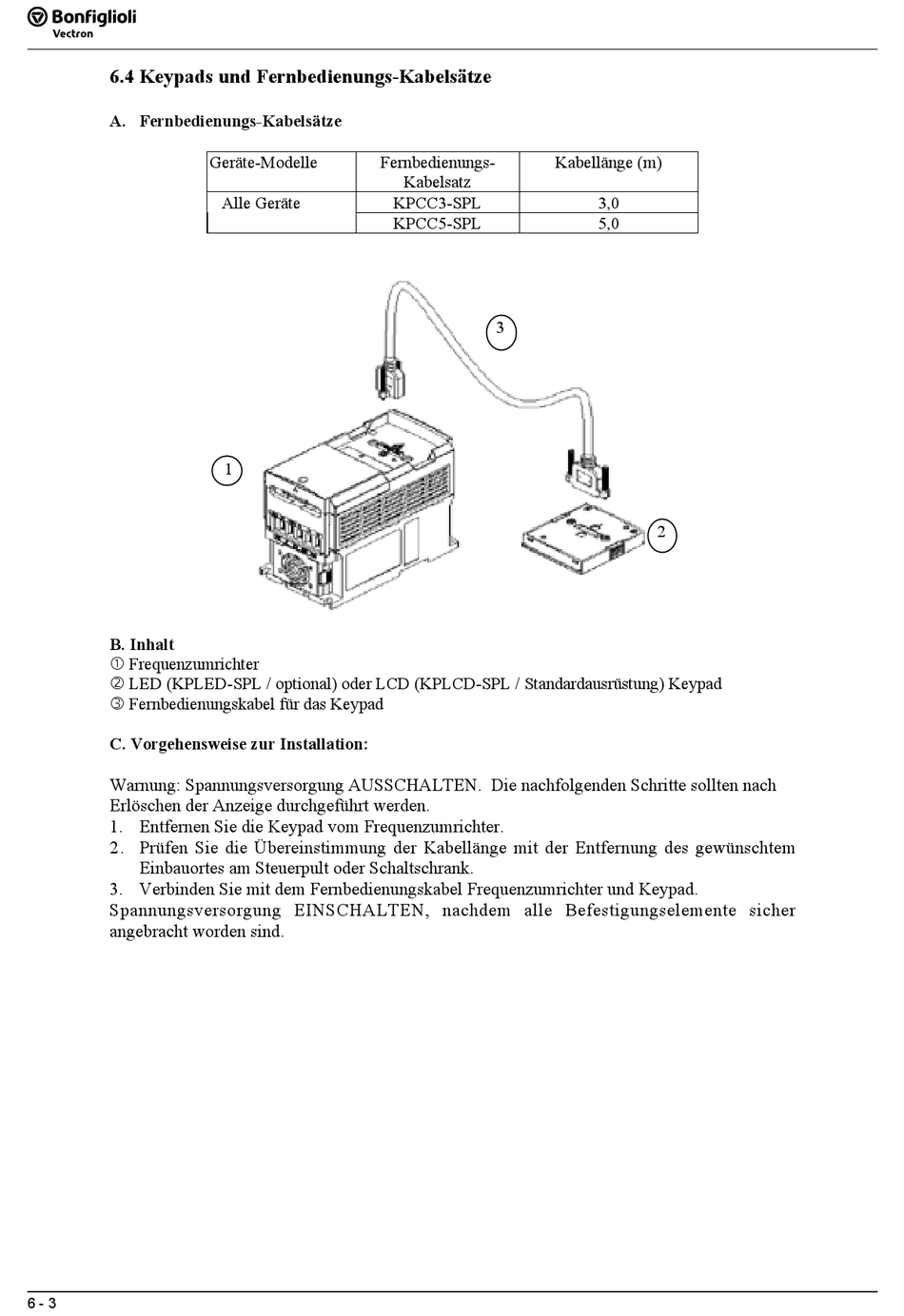 Bonfiglioli
Vectron

6.4 Keypads und Fernbedienungs-Kabelsätze

A. Fernbedienungs-Kabelsätze

| Geräte-Modelle | Fernbedienungs-Kabelsatz | Kabellänge (m) |
|---|---|---|
| Alle Geräte | KPCC3-SPL | 3,0 |
| | KPCC5-SPL | 5,0 |

3

1

2

B. Inhalt
① Frequenzumrichter
② LED (KPLED-SPL / optional) oder LCD (KPLCD-SPL / Standardausrüstung) Keypad
③ Fernbedienungskabel für das Keypad

C. Vorgehensweise zur Installation:

Warnung: Spannungsversorgung AUSSCHALTEN. Die nachfolgenden Schritte sollten nach Erlöschen der Anzeige durchgeführt werden.
1. Entfernen Sie die Keypad vom Frequenzumrichter.
2. Prüfen Sie die Übereinstimmung der Kabellänge mit der Entfernung des gewünschtem Einbauortes am Steuerpult oder Schaltschrank.
3. Verbinden Sie mit dem Fernbedienungskabel Frequenzumrichter und Keypad.
Spannungsversorgung EINSCHALTEN, nachdem alle Befestigungselemente sicher angebracht worden sind.

6 - 3